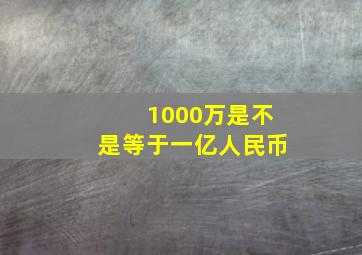 1000万是不是等于一亿人民币